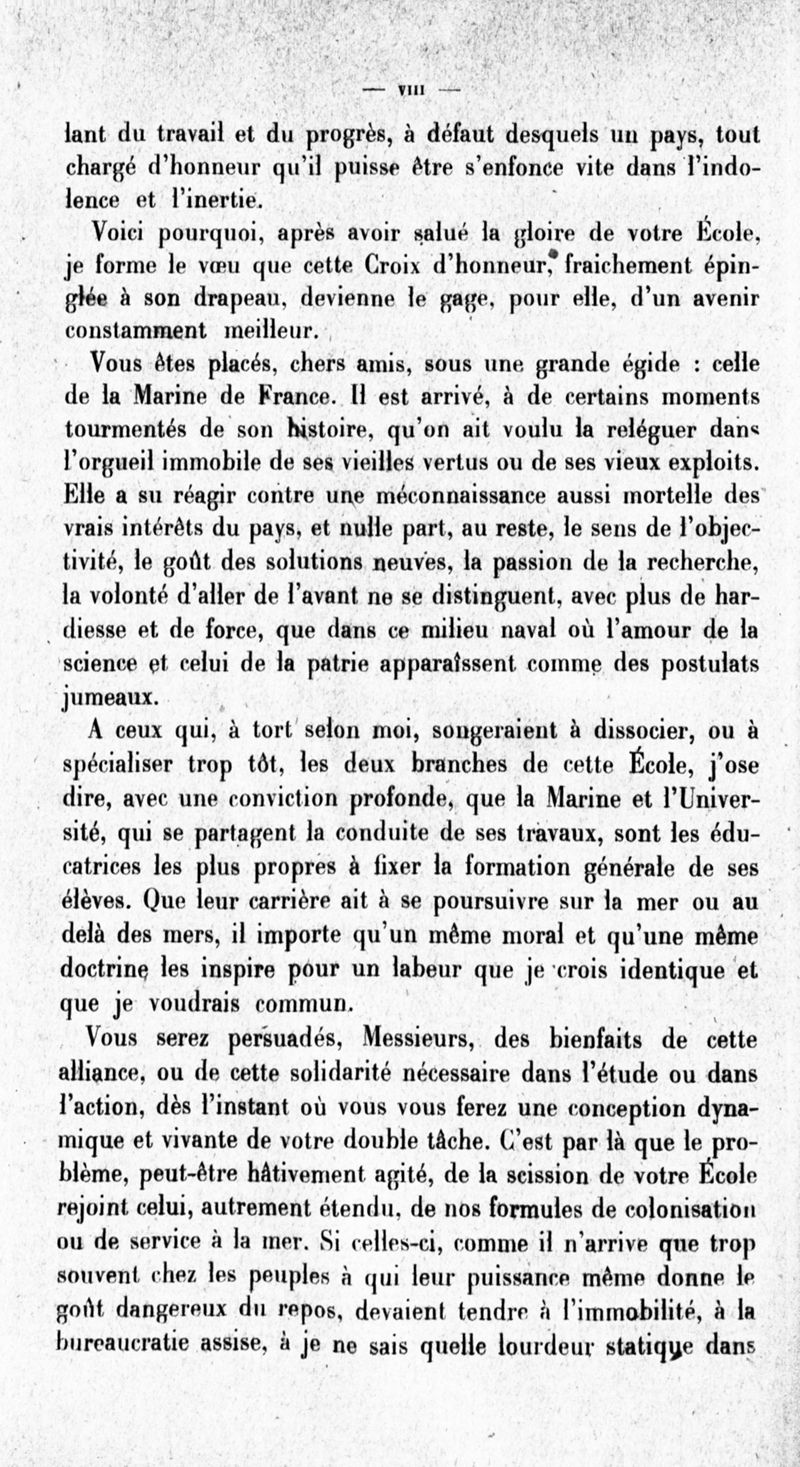 — VIII —

lant du travail et du progrès, à défaut desquels un pays, tout chargé d'honneur qu'il puisse être s'enfonce vite dans l'indolence et l'inertie.

Voici pourquoi, après avoir salué la gloire de votre École, je forme le vœu que cette Croix d'honneur, fraichement épinglée à son drapeau, devienne le gage, pour elle, d'un avenir constamment meilleur.

Vous êtes placés, chers amis, sous une grande égide : celle de la Marine de France. Il est arrivé, à de certains moments tourmentés de son histoire, qu'on ait voulu la reléguer dans l'orgueil immobile de ses vieilles vertus ou de ses vieux exploits. Elle a su réagir contre une méconnaissance aussi mortelle des vrais intérêts du pays, et nulle part, au reste, le sens de l'objectivité, le goût des solutions neuves, la passion de la recherche, la volonté d'aller de l'avant ne se distinguent, avec plus de hardiesse et de force, que dans ce milieu naval où l'amour de la science et celui de la patrie apparaîssent comme des postulats jumeaux.

A ceux qui, à tort selon moi, songeraient à dissocier, ou à spécialiser trop tôt, les deux branches de cette École, j'ose dire, avec une conviction profonde, que la Marine et l'Université, qui se partagent la conduite de ses travaux, sont les éducatrices les plus propres à fixer la formation générale de ses élèves. Que leur carrière ait à se poursuivre sur la mer ou au delà des mers, il importe qu'un même moral et qu'une même doctrine les inspire pour un labeur que je crois identique et que je voudrais commun.

Vous serez persuadés, Messieurs, des bienfaits de cette alliance, ou de cette solidarité nécessaire dans l'étude ou dans l'action, dès l'instant où vous vous ferez une conception dynamique et vivante de votre double tâche. C'est par là que le problème, peut-être hâtivement agité, de la scission de votre École rejoint celui, autrement étendu, de nos formules de colonisation ou de service à la mer. Si celles-ci, comme il n'arrive que trop souvent chez les peuples à qui leur puissance même donne le goût dangereux du repos, devaient tendre à l'immobilité, à la bureaucratie assise, à je ne sais quelle lourdeur statique dans